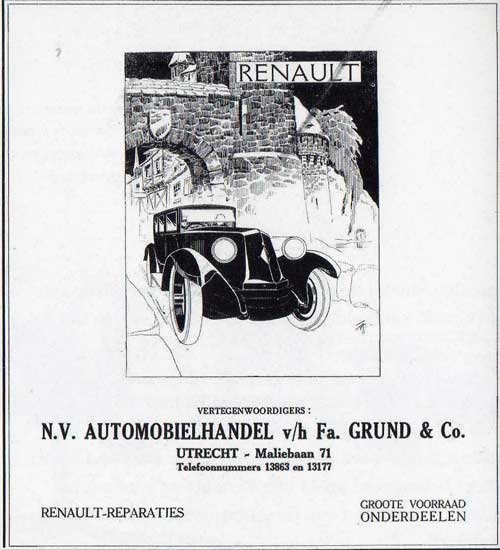 RENAULT

VERTEGENWOORDIGERS :

N.V. AUTOMOBIELHANDEL v/h Fa. GRUND & Co.

UTRECHT - Maliebaan 71

Telefoonnummers 13863 en 13177

RENAULT-REPARATIES

GROOTE VOORRAAD ONDERDEELEN